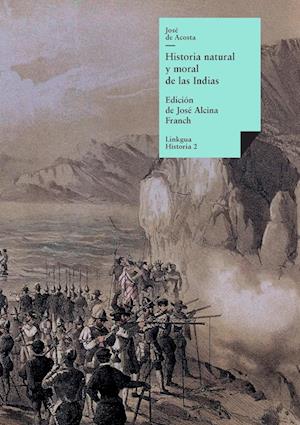 José
de Acosta

Historia natural
y moral
de las Indias

Edición
de José Alcina
Franch

Linkgua
Historia 2